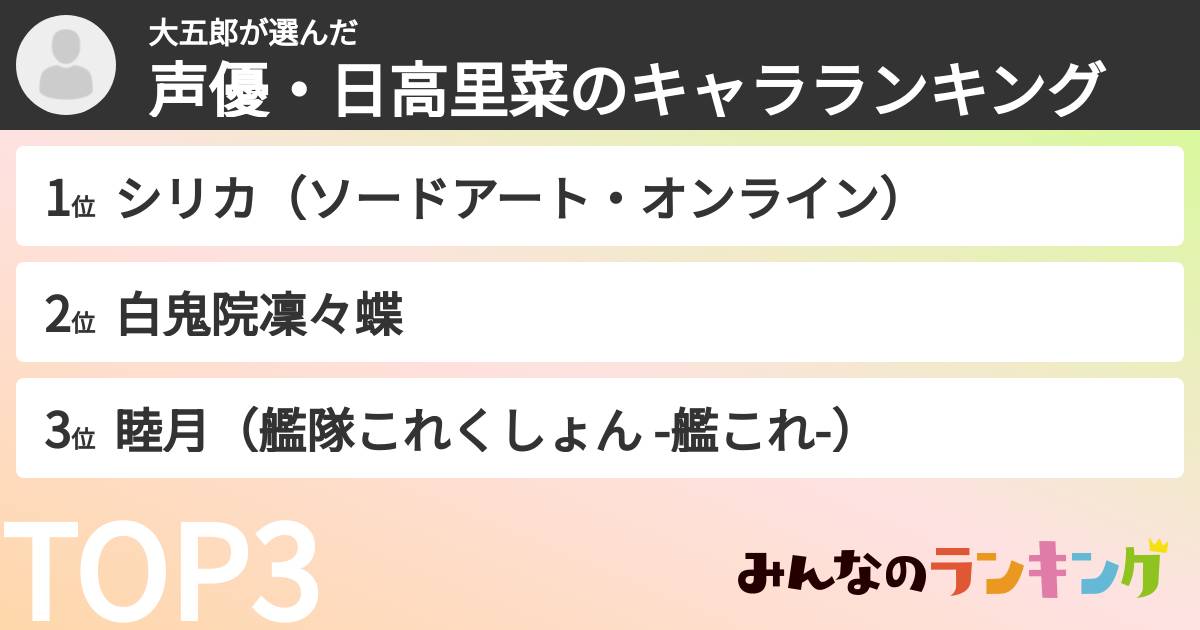 大五郎が選んだ
声優・日高里菜のキャラランキング

1位 シリカ（ソードアート・オンライン）

2位 白鬼院凜々蝶

3位 睦月（艦隊これくしょん -艦これ-）

TOP3

みんなのランキング